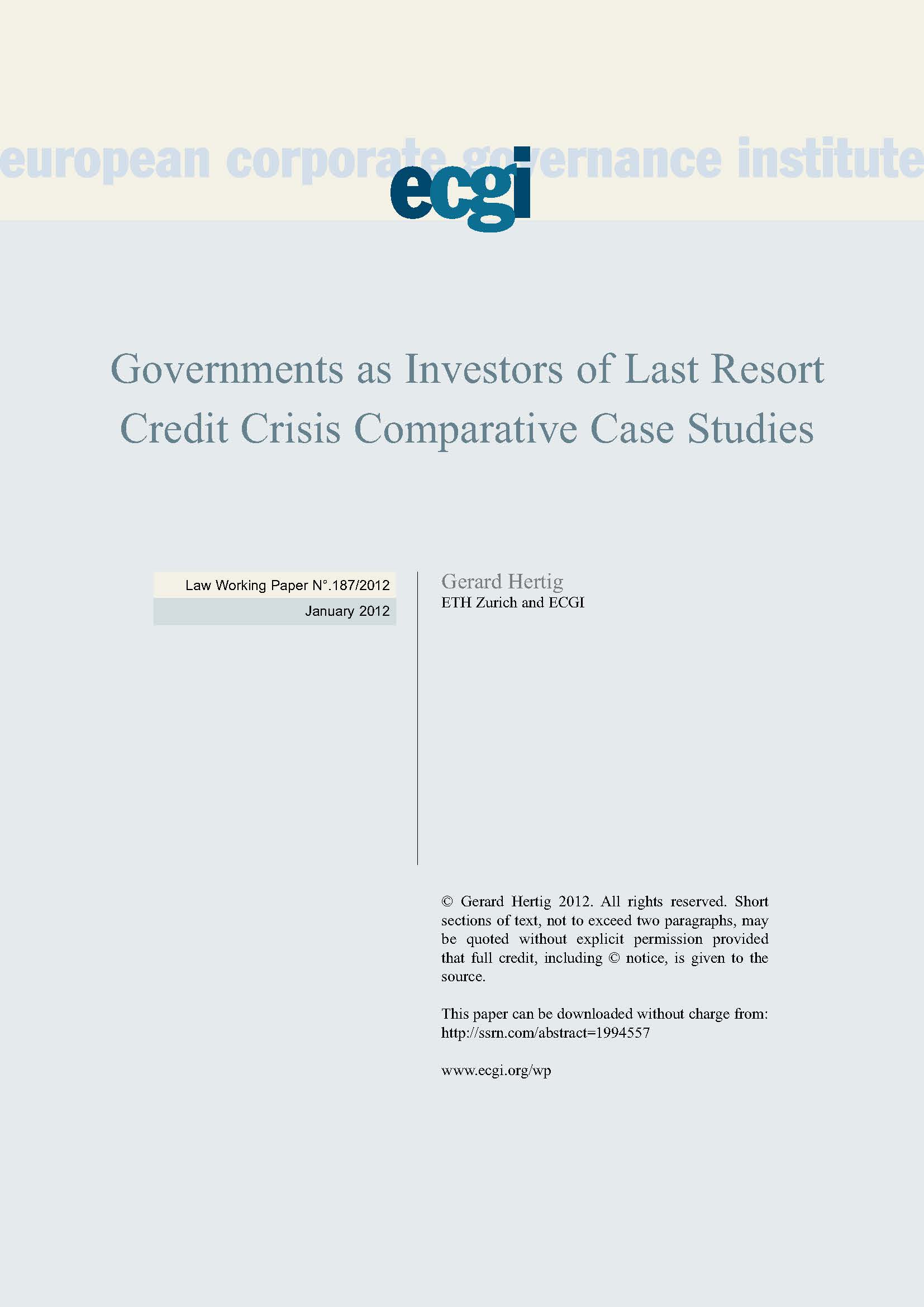 european corporate governance institute

ecgi

Governments as Investors of Last Resort
Credit Crisis Comparative Case Studies

Law Working Paper N°.187/2012

January 2012

Gerard Hertig
ETH Zurich and ECGI

© Gerard Hertig 2012. All rights reserved. Short sections of text, not to exceed two paragraphs, may be quoted without explicit permission provided that full credit, including © notice, is given to the source.

This paper can be downloaded without charge from:
http://ssrn.com/abstract=1994557

www.ecgi.org/wp